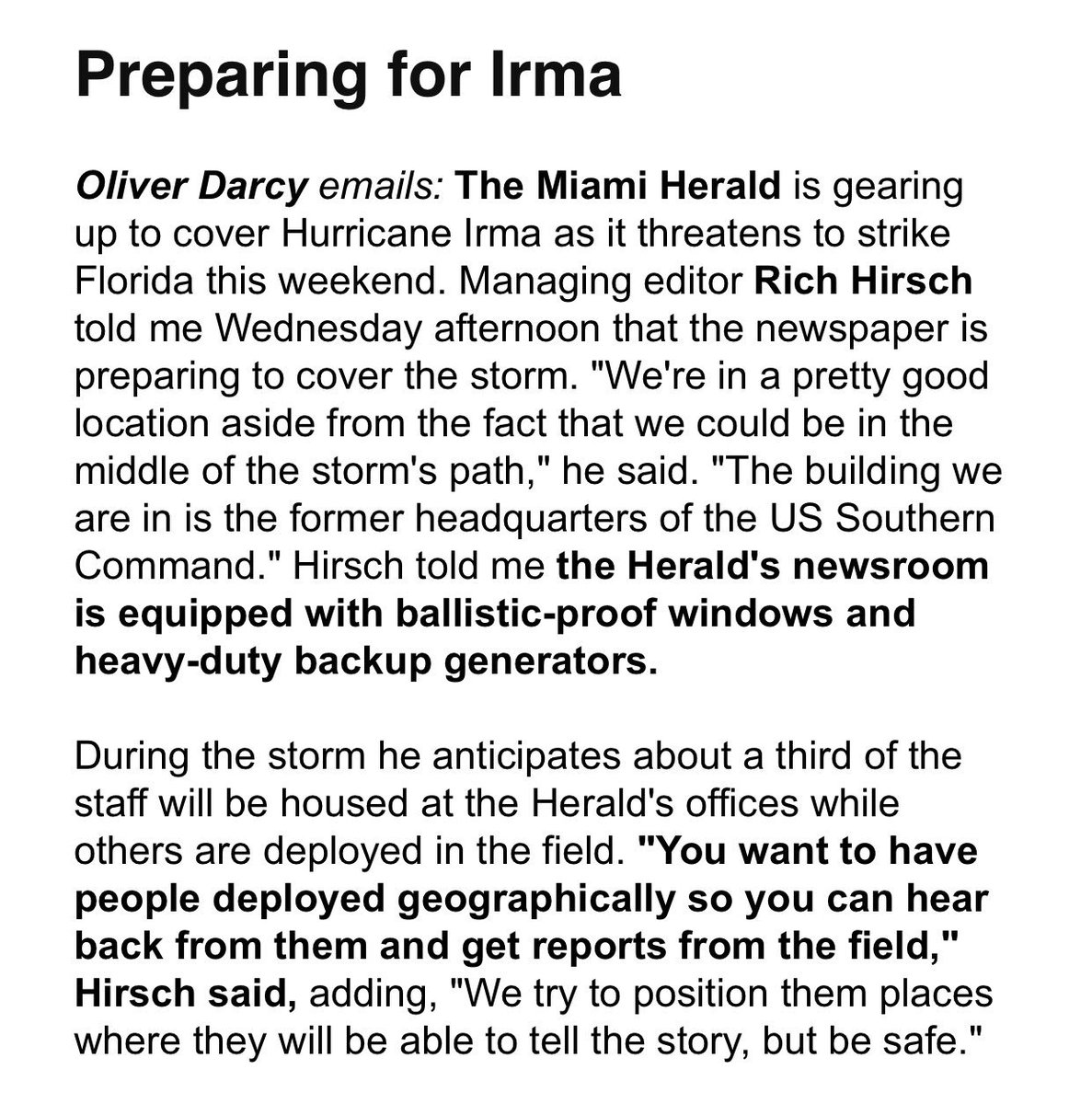 Preparing for Irma

Oliver Darcy emails: The Miami Herald is gearing up to cover Hurricane Irma as it threatens to strike Florida this weekend. Managing editor Rich Hirsch told me Wednesday afternoon that the newspaper is preparing to cover the storm. "We're in a pretty good location aside from the fact that we could be in the middle of the storm's path," he said. "The building we are in is the former headquarters of the US Southern Command." Hirsch told me the Herald's newsroom is equipped with ballistic-proof windows and heavy-duty backup generators.

During the storm he anticipates about a third of the staff will be housed at the Herald's offices while others are deployed in the field. "You want to have people deployed geographically so you can hear back from them and get reports from the field," Hirsch said, adding, "We try to position them places where they will be able to tell the story, but be safe."